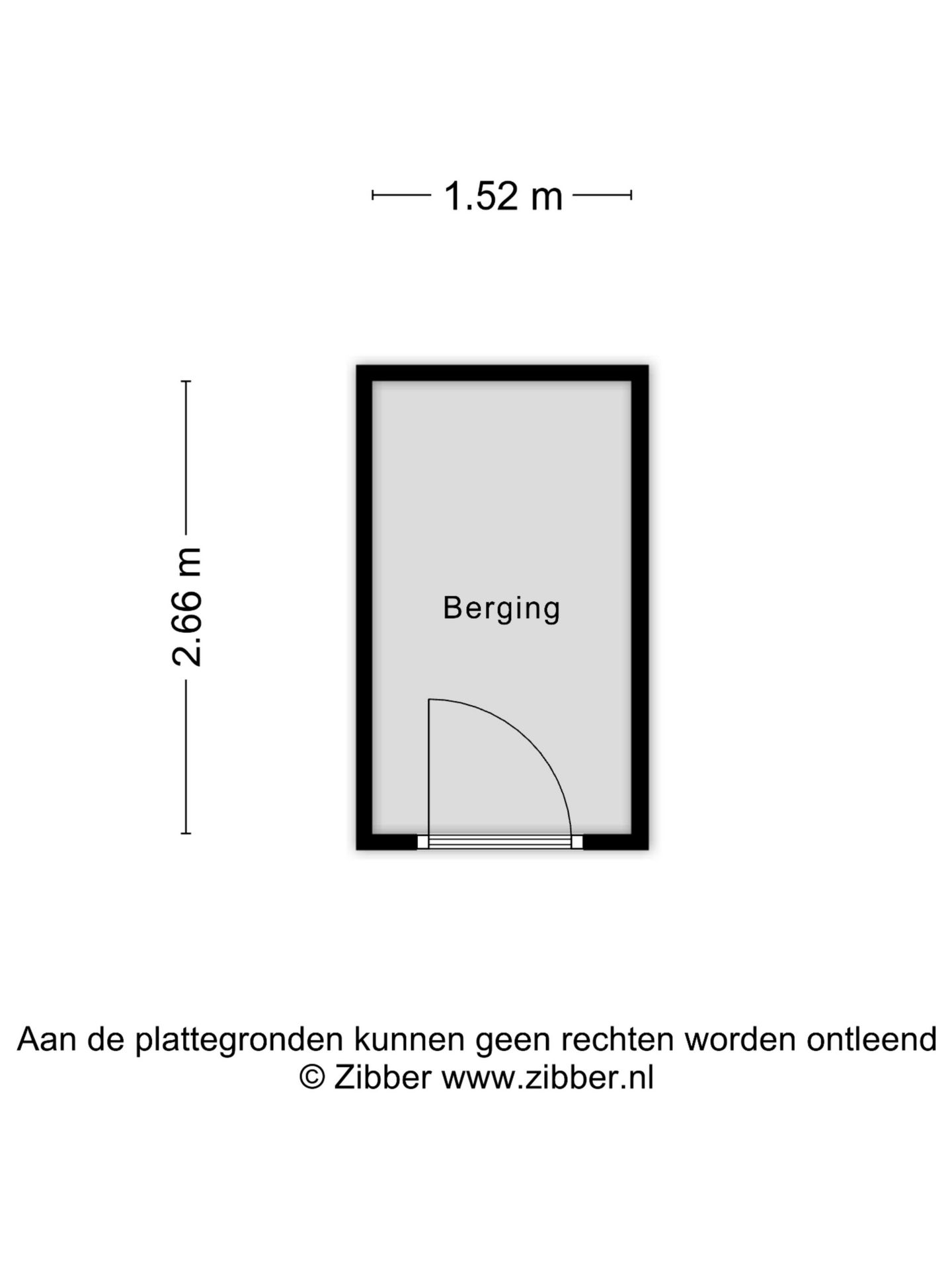 1.52 m

2.66 m

Berging

Aan de plattegronden kunnen geen rechten worden ontleend
© Zibber www.zibber.nl